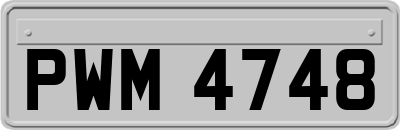 PWM 4748